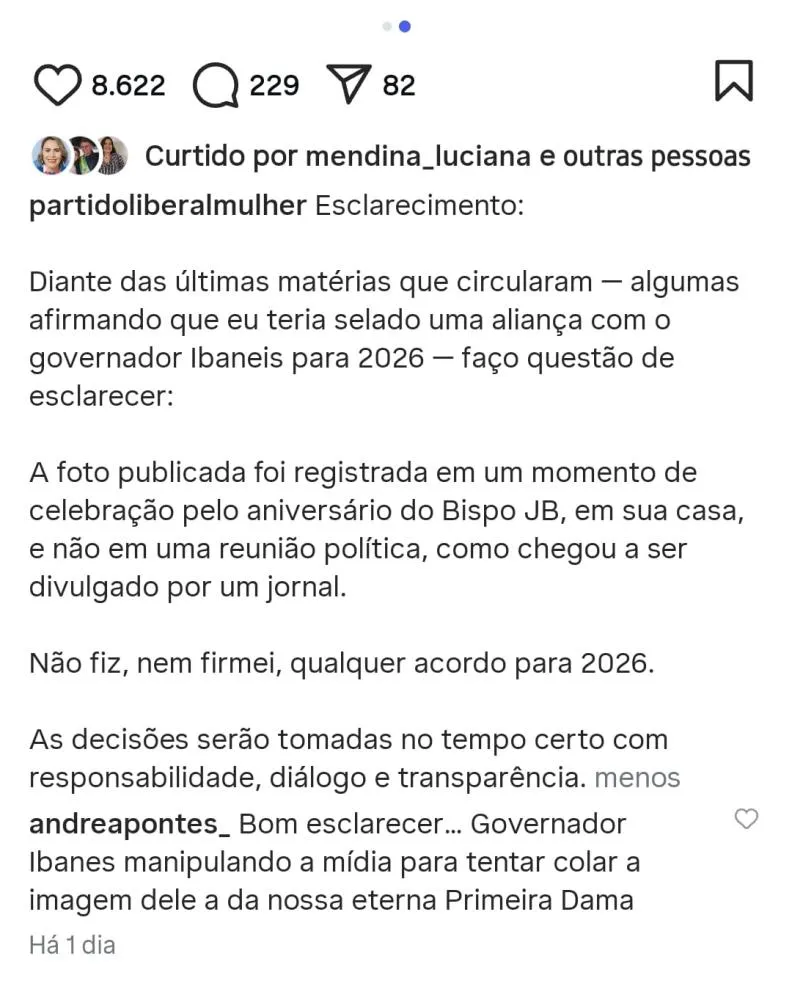 8.622 229 82

Curtido por mendina_luciana e outras pessoas

partidoliberalmulher Esclarecimento:

Diante das últimas matérias que circularam — algumas afirmando que eu teria selado uma aliança com o governador Ibaneis para 2026 — faço questão de esclarecer:

A foto publicada foi registrada em um momento de celebração pelo aniversário do Bispo JB, em sua casa, e não em uma reunião política, como chegou a ser divulgado por um jornal.

Não fiz, nem firmei, qualquer acordo para 2026.

As decisões serão tomadas no tempo certo com responsabilidade, diálogo e transparência. menos

andreapontes_ Bom esclarecer... Governador Ibanes manipulando a mídia para tentar colar a imagem dele a da nossa eterna Primeira Dama

Há 1 dia